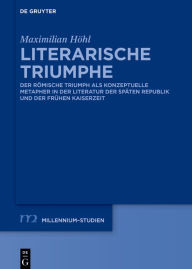 DE GRUYTER

Maximilian Höhl

LITERARISCHE TRIUMPHE

DER RÖMISCHE TRIUMPH ALS KONZEPTUELLE METAPHER IN DER LITERATUR DER SPÄTEN REPUBLIK UND DER FRÜHEN KAISERZEIT

m2 MILLENNIUM-STUDIEN

DE
G